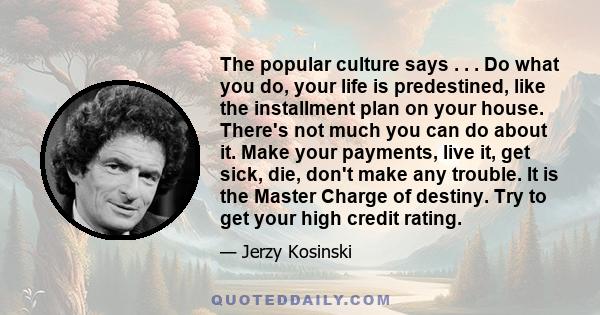 The popular culture says . . . Do what you do, your life is predestined, like the installment plan on your house. There's not much you can do about it. Make your payments, live it, get sick, die, don't make any trouble. It is the Master Charge of destiny. Try to get your high credit rating.

— Jerzy Kosinski

QUOTEDDAILY.COM